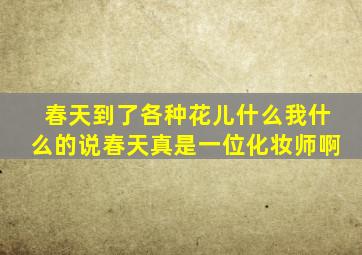 春天到了各种花儿什么我什么的说春天真是一位化妆师啊